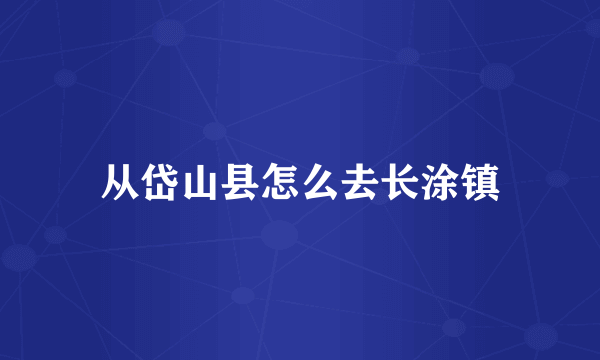 从岱山县怎么去长涂镇